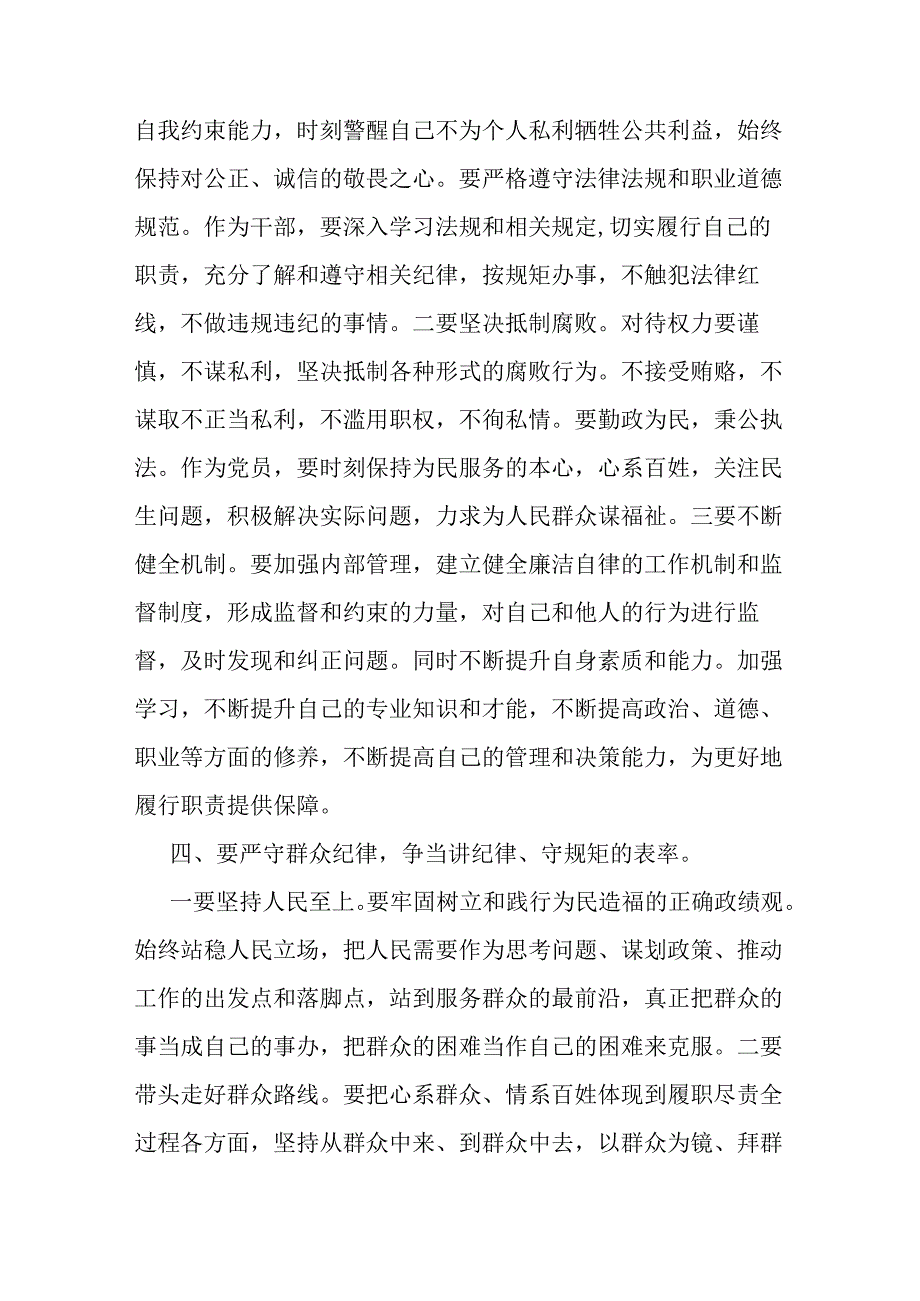 自我约束能力，时刻警醒自己不为个人私利牺牲公共利益，始终保持对公正、诚信的敬畏之心。要严格遵守法律法规和职业道德规范。作为干部，要深入学习法规和相关规定,切实履行自己的职责，充分了解和遵守相关纪律，按规矩办事，不触犯法律红线，不做违规违纪的事情。二要坚决抵制腐败。对待权力要谨慎，不谋私利，坚决抵制各种形式的腐败行为。不接受贿赂，不谋取不正当私利，不滥用职权，不徇私情。要勤政为民，秉公执法。作为党员，要时刻保持为民服务的本心，心系百姓，关注民生问题，积极解决实际问题，力求为人民群众谋福祉。三要不断健全机制。要加强内部管理，建立健全廉洁自律的工作机制和监督制度，形成监督和约束的力量，对自己和他人的行为进行监督，及时发现和纠正问题。同时不断提升自身素质和能力。加强学习，不断提升自己的专业知识和才能，不断提高政治、道德、职业等方面的修养，不断提高自己的管理和决策能力，为更好地履行职责提供保障。

四、要严守群众纪律，争当讲纪律、守规矩的表率。

一要坚持人民至上。要牢固树立和践行为民造福的正确政绩观。始终站稳人民立场，把人民需要作为思考问题、谋划政策、推动工作的出发点和落脚点，站到服务群众的最前沿，真正把群众的事当成自己的事办，把群众的困难当作自己的困难来克服。二要带头走好群众路线。要把心系群众、情系百姓体现到履职尽责全过程各方面，坚持从群众中来、到群众中去，以群众为镜、拜群